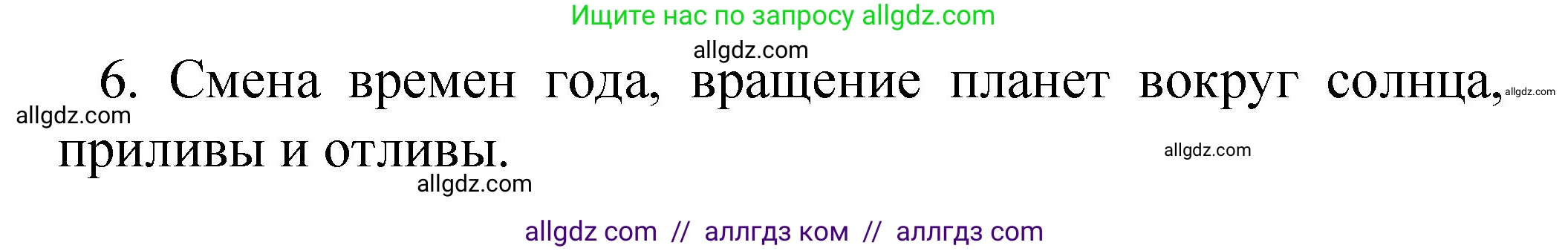 Ищите нас по запросу allgdz.com

allgdz.com

6. Смена времен года, вращение планет вокруг солнца, приливы и отливы.

allgdz.com
allgdz.com
allgdz.com
allgdz.com

allgdz com // аллгдз ком // аллгдз com